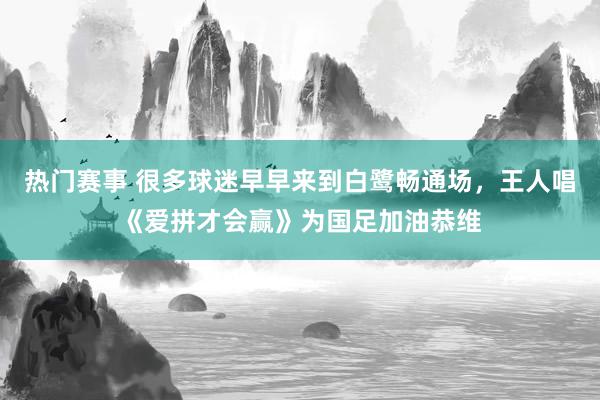 热门赛事 很多球迷早早来到白鹭畅通场，王人唱《爱拼才会赢》为国足加油恭维